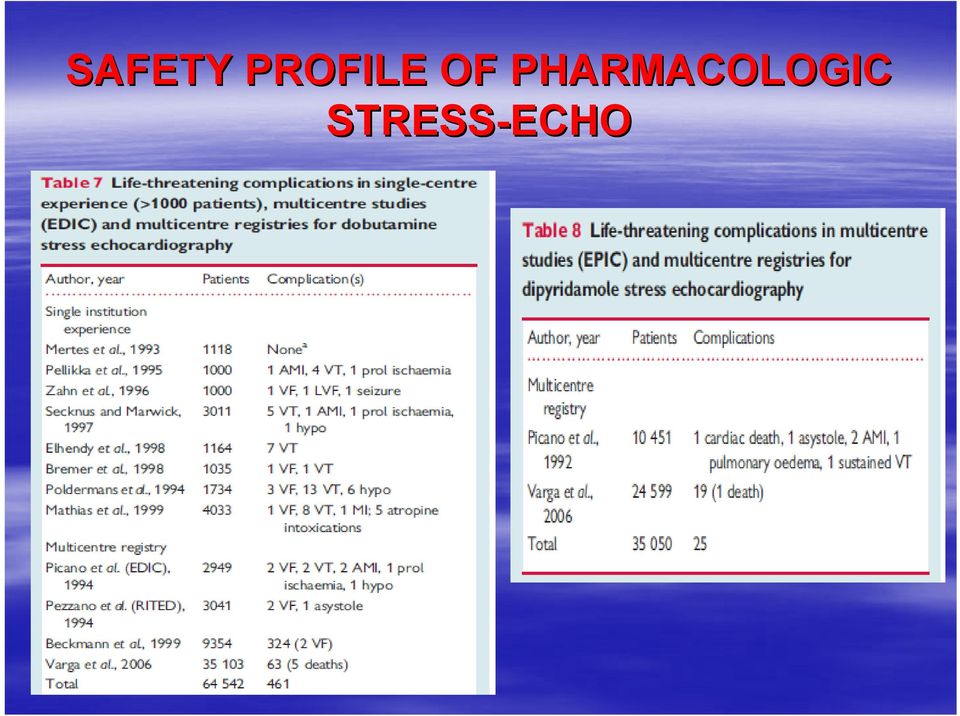 SAFETY PROFILE OF PHARMACOLOGIC STRESS-ECHO

Table 7 Life-threatening complications in single-centre experience (>1000 patients), multicentre studies (EDIC) and multicentre registries for dobutamine stress echocardiography

| Author, year | Patients | Complication(s) |
|---|---|---|
| Single institution experience | | |
| Mertes et al., 1993 | 1118 | None$^a$ |
| Pellikka et al., 1995 | 1000 | 1 AMI, 4 VT, 1 prol ischaemia |
| Zahn et al., 1996 | 1000 | 1 VF, 1 LVF, 1 seizure |
| Secknus and Marwick, 1997 | 3011 | 5 VT, 1 AMI, 1 prol ischaemia, 1 hypo |
| Elhendy et al., 1998 | 1164 | 7 VT |
| Bremer et al., 1998 | 1035 | 1 VF, 1 VT |
| Poldermans et al., 1994 | 1734 | 3 VF, 13 VT, 6 hypo |
| Mathias et al., 1999 | 4033 | 1 VF, 8 VT, 1 MI; 5 atropine intoxications |
| Multicentre registry | | |
| Picano et al. (EDIC), 1994 | 2949 | 2 VF, 2 VT, 2 AMI, 1 prol ischaemia, 1 hypo |
| Pezzano et al. (RITED), 1994 | 3041 | 2 VF, 1 asystole |
| Beckmann et al., 1999 | 9354 | 324 (2 VF) |
| Varga et al., 2006 | 35 103 | 63 (5 deaths) |
| Total | 64 542 | 461 |

Table 8 Life-threatening complications in multicentre studies (EPIC) and multicentre registries for dipyridamole stress echocardiography

| Author, year | Patients | Complications |
|---|---|---|
| Multicentre registry | | |
| Picano et al., 1992 | 10 451 | 1 cardiac death, 1 asystole, 2 AMI, 1 pulmonary oedema, 1 sustained VT |
| Varga et al., 2006 | 24 599 | 19 (1 death) |
| Total | 35 050 | 25 |